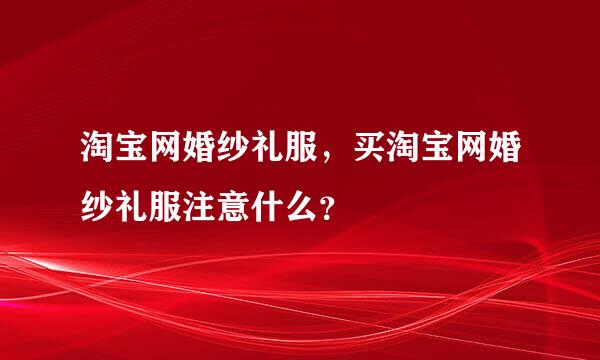 淘宝网婚纱礼服，买淘宝网婚纱礼服注意什么？